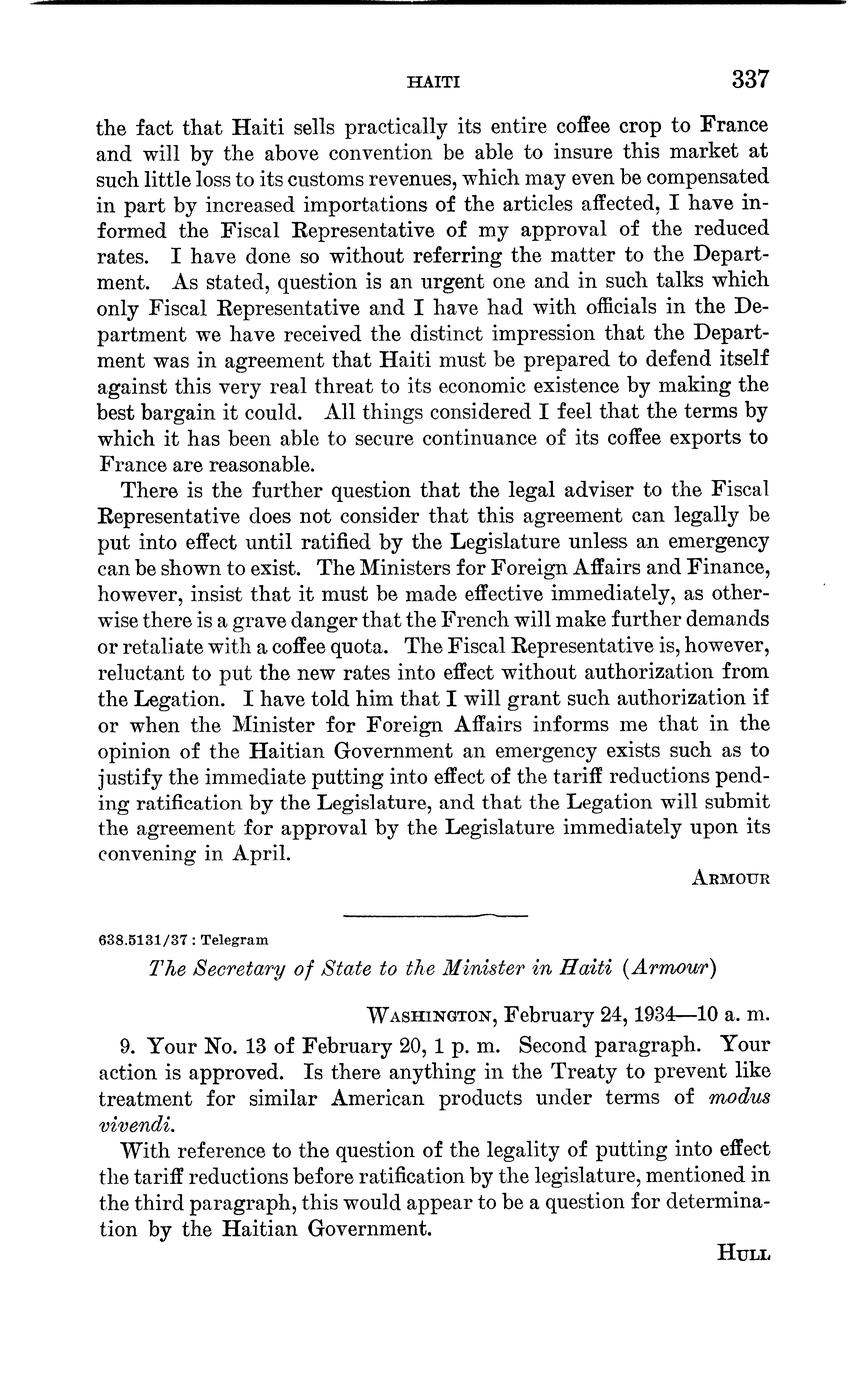 HAITI 337

the fact that Haiti sells practically its entire coffee crop to France and will by the above convention be able to insure this market at such little loss to its customs revenues, which may even be compensated in part by increased importations of the articles affected, I have informed the Fiscal Representative of my approval of the reduced rates. I have done so without referring the matter to the Department. As stated, question is an urgent one and in such talks which only Fiscal Representative and I have had with officials in the Department we have received the distinct impression that the Department was in agreement that Haiti must be prepared to defend itself against this very real threat to its economic existence by making the best bargain it could. All things considered I feel that the terms by which it has been able to secure continuance of its coffee exports to France are reasonable.

There is the further question that the legal adviser to the Fiscal Representative does not consider that this agreement can legally be put into effect until ratified by the Legislature unless an emergency can be shown to exist. The Ministers for Foreign Affairs and Finance, however, insist that it must be made effective immediately, as otherwise there is a grave danger that the French will make further demands or retaliate with a coffee quota. The Fiscal Representative is, however, reluctant to put the new rates into effect without authorization from the Legation. I have told him that I will grant such authorization if or when the Minister for Foreign Affairs informs me that in the opinion of the Haitian Government an emergency exists such as to justify the immediate putting into effect of the tariff reductions pending ratification by the Legislature, and that the Legation will submit the agreement for approval by the Legislature immediately upon its convening in April.

ARMOUR

638.5131/37 : Telegram

The Secretary of State to the Minister in Haiti (Armour)

WASHINGTON, February 24, 1934—10 a. m.

9. Your No. 13 of February 20, 1 p. m. Second paragraph. Your action is approved. Is there anything in the Treaty to prevent like treatment for similar American products under terms of modus vivendi.

With reference to the question of the legality of putting into effect the tariff reductions before ratification by the legislature, mentioned in the third paragraph, this would appear to be a question for determination by the Haitian Government.

HULL